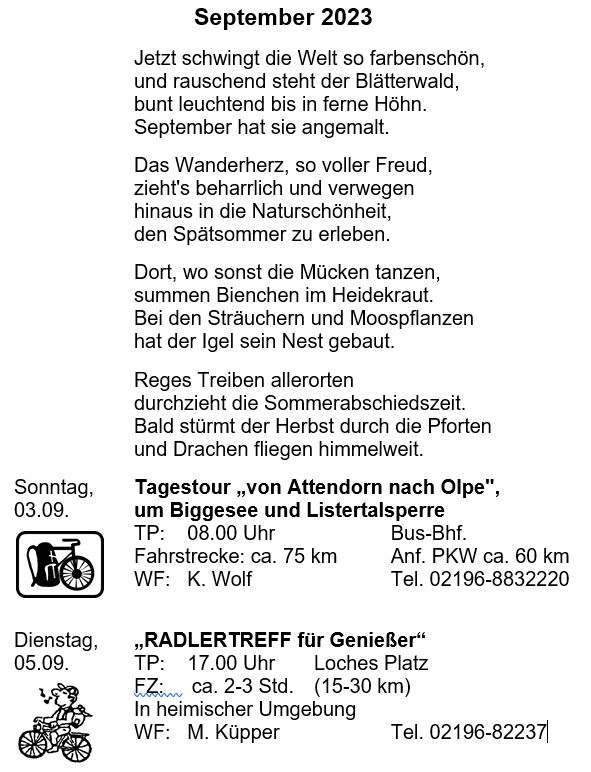 September 2023

Jetzt schwingt die Welt so farbenschön,
und rauschend steht der Blätterwald,
bunt leuchtend bis in ferne Höhn.
September hat sie angemalt.

Das Wanderherz, so voller Freud,
zieht's beharrlich und verwegen
hinaus in die Naturschönheit,
den Spätsommer zu erleben.

Dort, wo sonst die Mücken tanzen,
summen Bienchen im Heidekraut.
Bei den Sträuchern und Moospflanzen
hat der Igel sein Nest gebaut.

Reges Treiben allerorten
durchzieht die Sommerabschiedszeit.
Bald stürmt der Herbst durch die Pforten
und Drachen fliegen himmelweit.

Sonntag, 03.09.

Tagestour „von Attendorn nach Olpe",
um Biggesee und Listertalsperre
TP: 08.00 Uhr Bus-Bhf.
Fahrstrecke: ca. 75 km Anf. PKW ca. 60 km
WF: K. Wolf Tel. 02196-8832220

Dienstag, 05.09.

„RADLERTREFF für Genießer“
TP: 17.00 Uhr Loches Platz
FZ: ca. 2-3 Std. (15-30 km)
In heimischer Umgebung
WF: M. Küpper Tel. 02196-82237